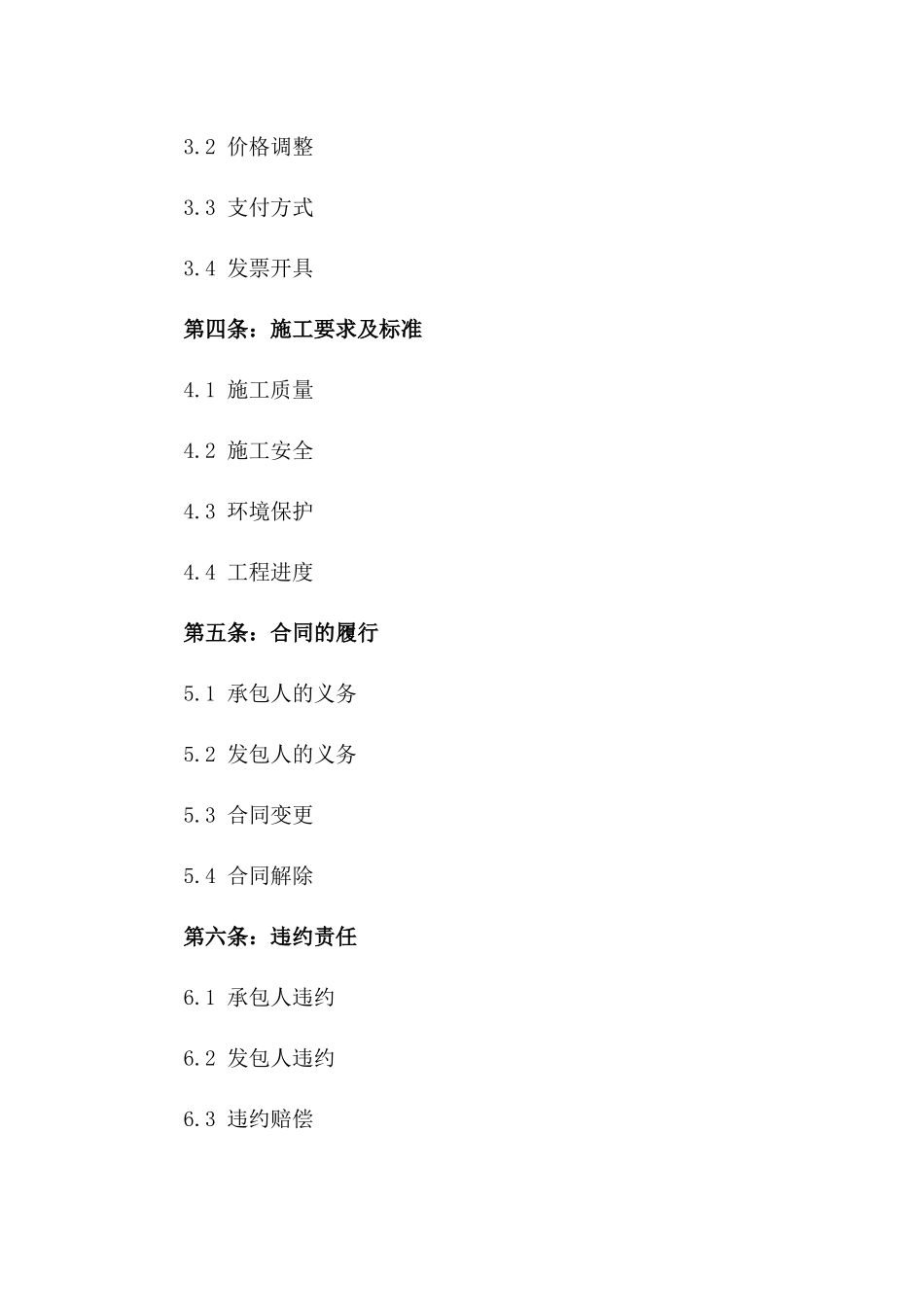 3.2 价格调整

3.3 支付方式

3.4 发票开具

第四条：施工要求及标准

4.1 施工质量

4.2 施工安全

4.3 环境保护

4.4 工程进度

第五条：合同的履行

5.1 承包人的义务

5.2 发包人的义务

5.3 合同变更

5.4 合同解除

第六条：违约责任

6.1 承包人违约

6.2 发包人违约

6.3 违约赔偿